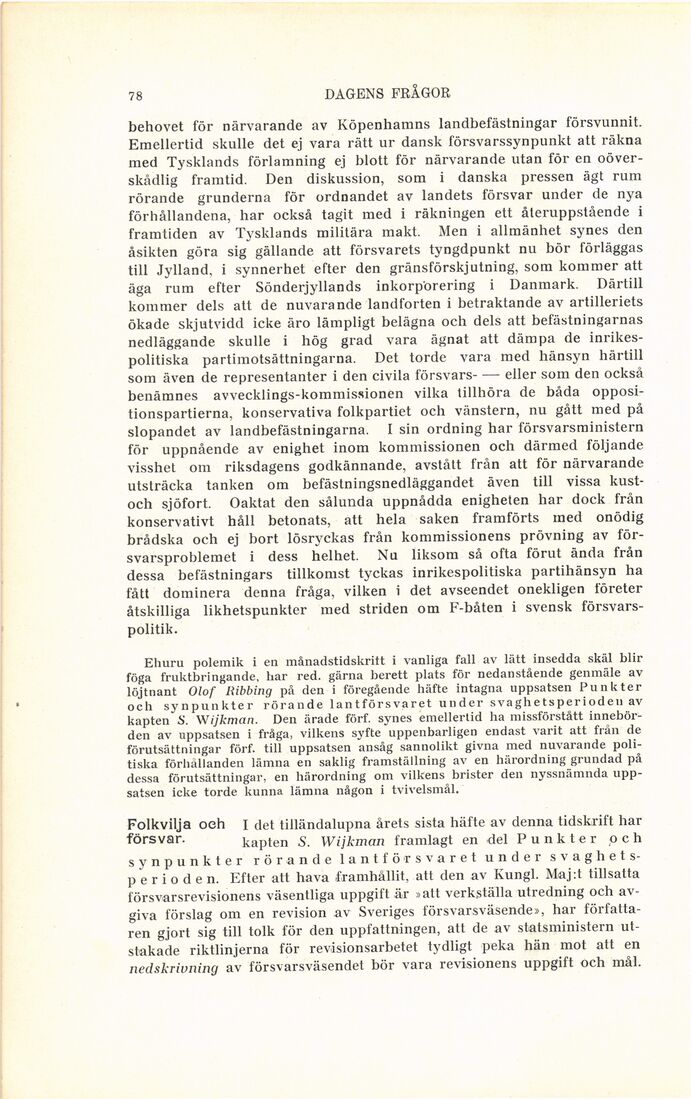 78 DAGENS FRÅGOR

behovet för närvarande av Köpenhamns landbefästningar försvunnit. Emellertid skulle det ej vara rätt ur dansk försvarssynpunkt att räkna med Tysklands förlamning ej blott för närvarande utan för en oöverskådlig framtid. Den diskussion, som i danska pressen ägt rum rörande grunderna för ordnandet av landets försvar under de nya förhållandena, har också tagit med i räkningen ett återuppstående i framtiden av Tysklands militära makt. Men i allmänhet synes den åsikten göra sig gällande att försvarets tyngdpunkt nu bör förläggas till Jylland, i synnerhet efter den gränsförskjutning, som kommer att äga rum efter Sönderjyllands inkorporering i Danmark. Därtill kommer dels att de nuvarande landforten i betraktande av artilleriets ökade skjutvidd icke äro lämpligt belägna och dels att befästningarnas nedläggande skulle i hög grad vara ägnat att dämpa de inrikespolitiska partimotsättningarna. Det torde vara med hänsyn härtill som även de representanter i den civila försvars- — eller som den också benämnes avvecklings-kommissionen vilka tillhöra de båda oppositionspartierna, konservativa folkpartiet och vänstern, nu gått med på slopandet av landbefästningarna. I sin ordning har försvarsministern för uppnående av enighet inom kommissionen och därmed följande visshet om riksdagens godkännande, avstått från att för närvarande utsträcka tanken om befästningsnedläggandet även till vissa kust- och sjöfort. Oaktat den sålunda uppnådda enigheten har dock från konservativt håll betonats, att hela saken framförts med onödig brådska och ej bort lösryckas från kommissionens prövning av försvarsproblemet i dess helhet. Nu liksom så ofta förut ända från dessa befästningars tillkomst tyckas inrikespolitiska partihänsyn ha fått dominera denna fråga, vilken i det avseendet onekligen företer åtskilliga likhetspunkter med striden om F-båten i svensk försvarspolitik.

Ehuru polemik i en månadstidskritt i vanliga fall av lätt insedda skäl blir föga fruktbringande, har red. gärna berett plats för nedanstående genmäle av löjtnant Olof Ribbing på den i föregående häfte intagna uppsatsen Punkter och synpunkter rörande lantförsvaret under svaghetsperioden av kapten S. Wijkman. Den ärade förf. synes emellertid ha missförstått innebörden av uppsatsen i fråga, vilkens syfte uppenbarligen endast varit att från de förutsättningar förf. till uppsatsen ansåg sannolikt givna med nuvarande politiska förhållanden lämna en saklig framställning av en härordning grundad på dessa förutsättningar, en härordning om vilkens brister den nyssnämnda uppsatsen icke torde kunna lämna någon i tvivelsmål.

Folkvilja och försvar.

I det tilländalupna årets sista häfte av denna tidskrift har kapten S. Wijkman framlagt en del Punkter och synpunkter rörande lantförsvaret under svaghetsperioden. Efter att hava framhållit, att den av Kungl. Maj:t tillsatta försvarsrevisionens väsentliga uppgift är »att verkställa utredning och avgiva förslag om en revision av Sveriges försvarsväsende», har författaren gjort sig till tolk för den uppfattningen, att de av statsministern utstakade riktlinjerna för revisionsarbetet tydligt peka hän mot att en nedskrivning av försvarsväsendet bör vara revisionens uppgift och mål.